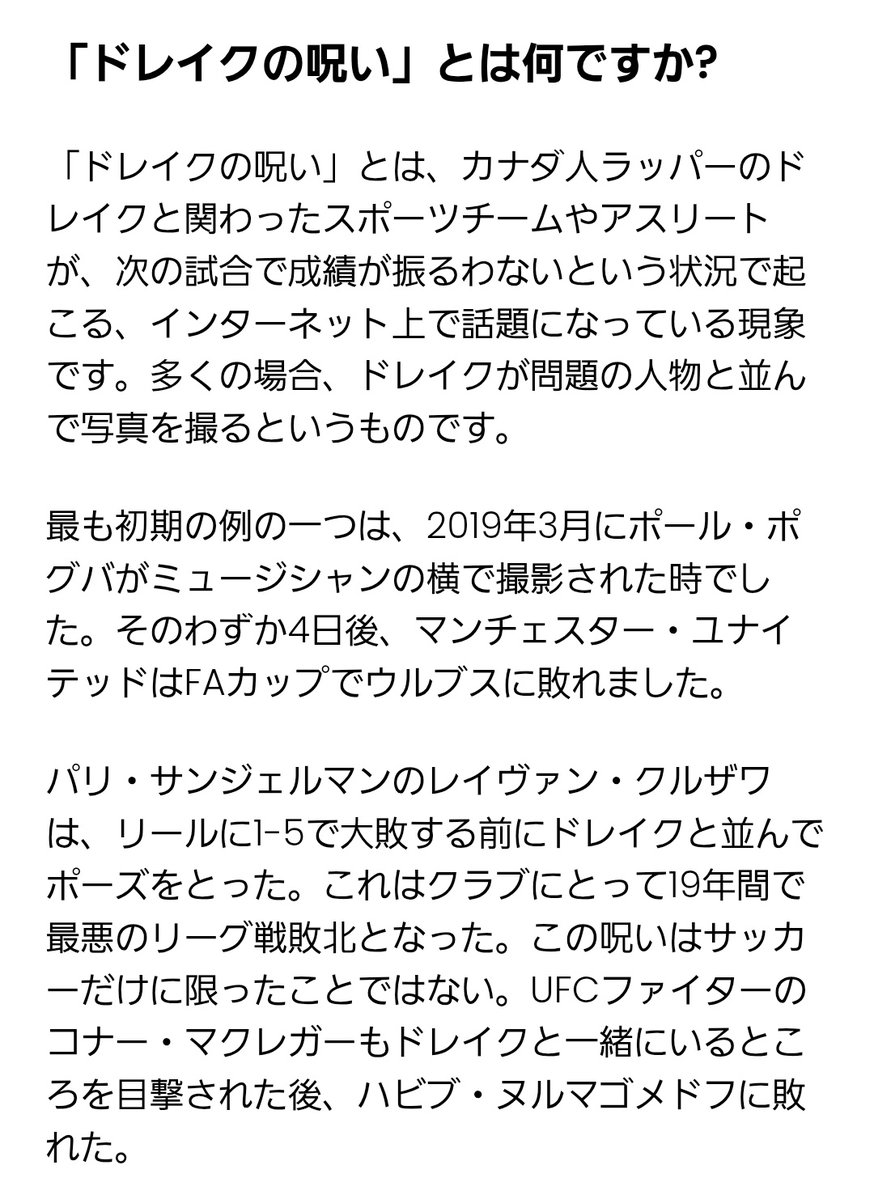 「ドレイクの呪い」とは何ですか?

「ドレイクの呪い」とは、カナダ人ラッパーのドレイクと関わったスポーツチームやアスリートが、次の試合で成績が振るわないという状況で起こる、インターネット上で話題になっている現象です。多くの場合、ドレイクが問題の人物と並んで写真を撮るというものです。

最も初期の例の一つは、2019年3月にポール・ポグバがミュージシャンの横で撮影された時でした。そのわずか4日後、マンチェスター・ユナイテッドはFAカップでウルブスに敗れました。

パリ・サンジェルマンのレイヴァン・クルザワは、リールに1-5で大敗する前にドレイクと並んでポーズをとった。これはクラブにとって19年間で最悪のリーグ戦敗北となった。この呪いはサッカーだけに限ったことではない。UFCファイターのコナー・マクレガーもドレイクと一緒にいるところを目撃された後、ハビブ・ヌルマゴメドフに敗れた。